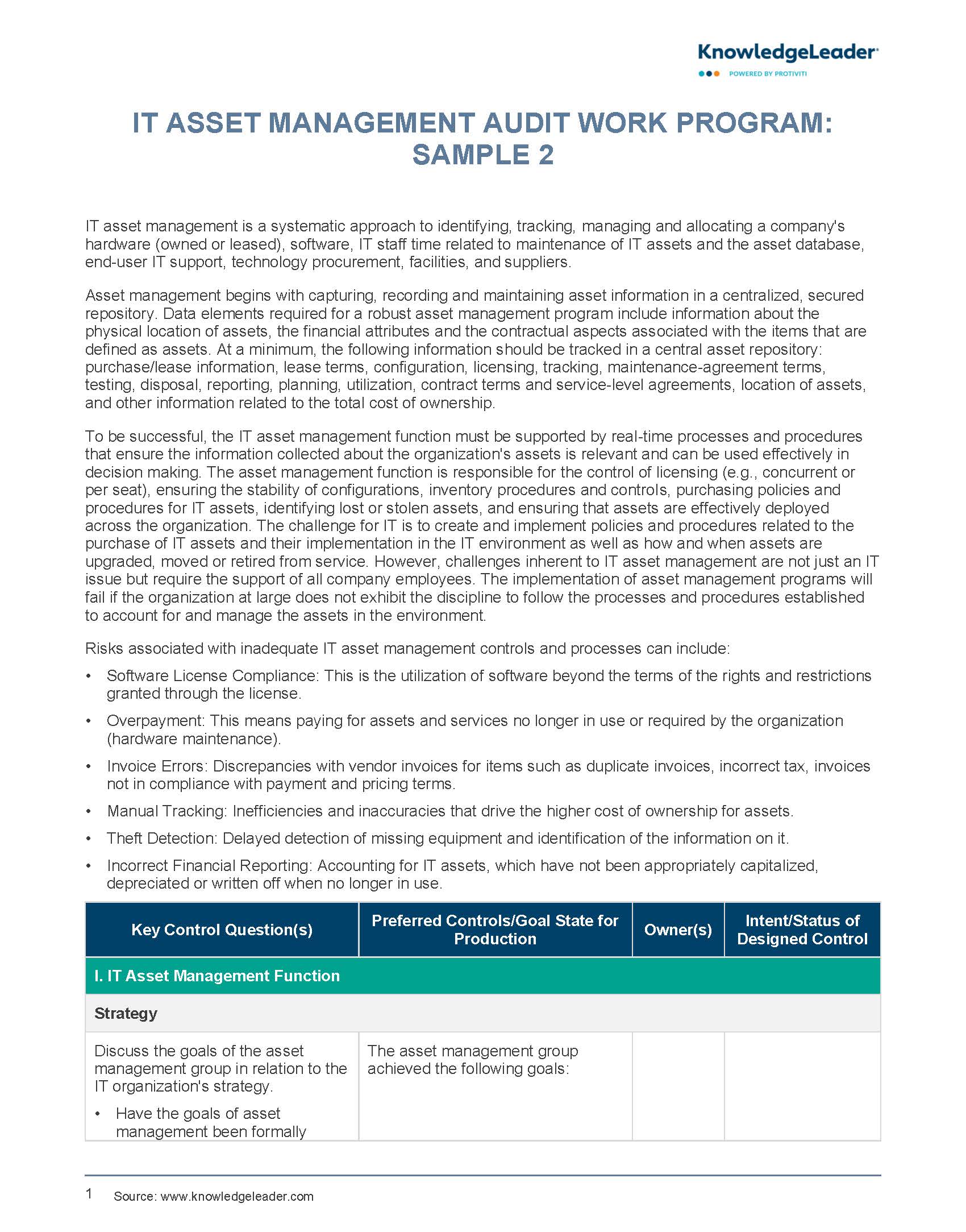 KnowledgeLeader
POWERED BY PROTIVITI

IT ASSET MANAGEMENT AUDIT WORK PROGRAM: SAMPLE 2

IT asset management is a systematic approach to identifying, tracking, managing and allocating a company's hardware (owned or leased), software, IT staff time related to maintenance of IT assets and the asset database, end-user IT support, technology procurement, facilities, and suppliers.

Asset management begins with capturing, recording and maintaining asset information in a centralized, secured repository. Data elements required for a robust asset management program include information about the physical location of assets, the financial attributes and the contractual aspects associated with the items that are defined as assets. At a minimum, the following information should be tracked in a central asset repository: purchase/lease information, lease terms, configuration, licensing, tracking, maintenance-agreement terms, testing, disposal, reporting, planning, utilization, contract terms and service-level agreements, location of assets, and other information related to the total cost of ownership.

To be successful, the IT asset management function must be supported by real-time processes and procedures that ensure the information collected about the organization's assets is relevant and can be used effectively in decision making. The asset management function is responsible for the control of licensing (e.g., concurrent or per seat), ensuring the stability of configurations, inventory procedures and controls, purchasing policies and procedures for IT assets, identifying lost or stolen assets, and ensuring that assets are effectively deployed across the organization. The challenge for IT is to create and implement policies and procedures related to the purchase of IT assets and their implementation in the IT environment as well as how and when assets are upgraded, moved or retired from service. However, challenges inherent to IT asset management are not just an IT issue but require the support of all company employees. The implementation of asset management programs will fail if the organization at large does not exhibit the discipline to follow the processes and procedures established to account for and manage the assets in the environment.

Risks associated with inadequate IT asset management controls and processes can include:

• Software License Compliance: This is the utilization of software beyond the terms of the rights and restrictions granted through the license.
• Overpayment: This means paying for assets and services no longer in use or required by the organization (hardware maintenance).
• Invoice Errors: Discrepancies with vendor invoices for items such as duplicate invoices, incorrect tax, invoices not in compliance with payment and pricing terms.
• Manual Tracking: Inefficiencies and inaccuracies that drive the higher cost of ownership for assets.
• Theft Detection: Delayed detection of missing equipment and identification of the information on it.
• Incorrect Financial Reporting: Accounting for IT assets, which have not been appropriately capitalized, depreciated or written off when no longer in use.

| Key Control Question(s) | Preferred Controls/Goal State for Production | Owner(s) | Intent/Status of Designed Control |
|---|---|---|---|
| I. IT Asset Management Function | | | |
| Strategy | | | |
| Discuss the goals of the asset management group in relation to the IT organization's strategy. • Have the goals of asset management been formally | The asset management group achieved the following goals: | | |

1 Source: www.knowledgeleader.com